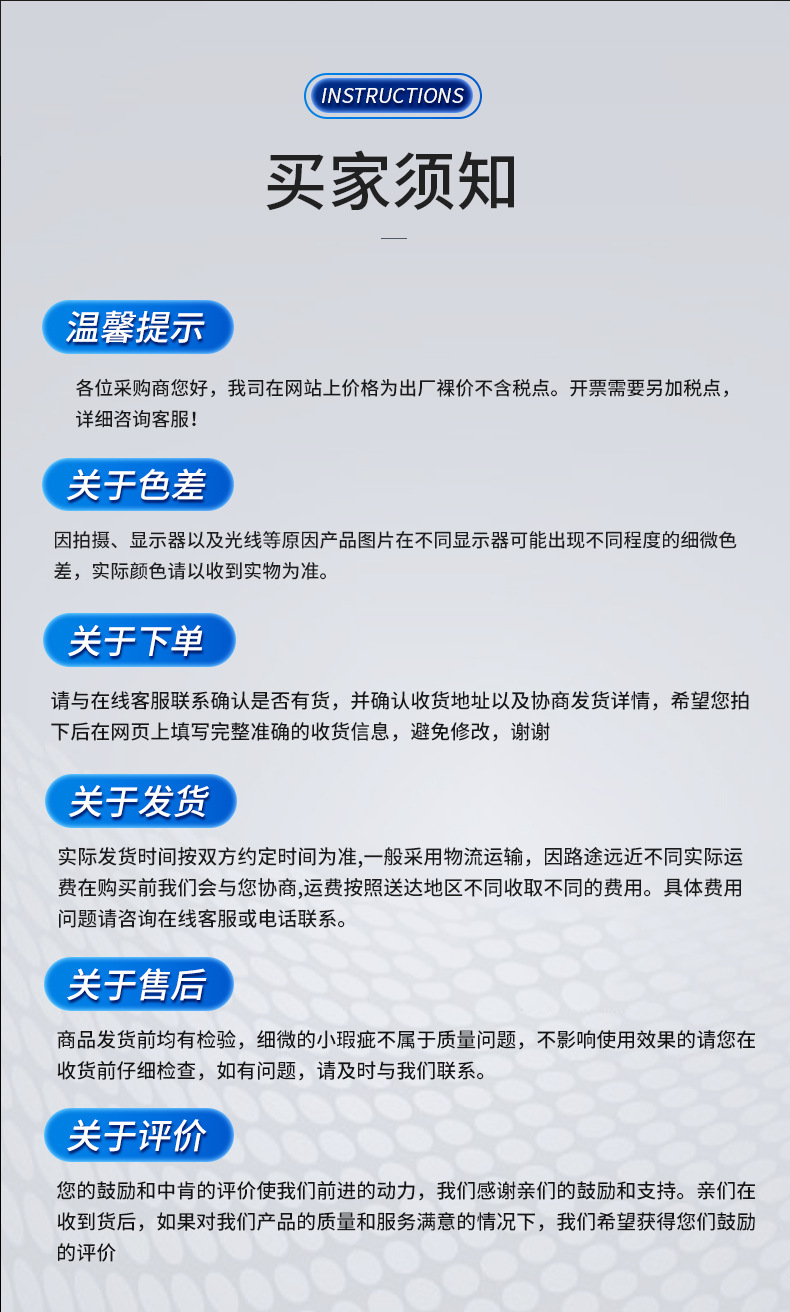 INSTRUCTIONS

买家须知

温馨提示

各位采购商您好，我司在网站上价格为出厂裸价不含税点。开票需要另加税点，详细咨询客服！

关于色差

因拍摄、显示器以及光线等原因产品图片在不同显示器可能出现不同程度的细微色差，实际颜色请以收到实物为准。

关于下单

请与在线客服联系确认是否有货，并确认收货地址以及协商发货详情，希望您拍下后在网页上填写完整准确的收货信息，避免修改，谢谢

关于发货

实际发货时间按双方约定时间为准,一般采用物流运输，因路途远近不同实际运费在购买前我们会与您协商,运费按照送达地区不同收取不同的费用。具体费用问题请咨询在线客服或电话联系。

关于售后

商品发货前均有检验，细微的小瑕疵不属于质量问题，不影响使用效果的请您在收货前仔细检查，如有问题，请及时与我们联系。

关于评价

您的鼓励和中肯的评价使我们前进的动力，我们感谢亲们的鼓励和支持。亲们在收到货后，如果对我们产品的质量和服务满意的情况下，我们希望获得您们鼓励的评价